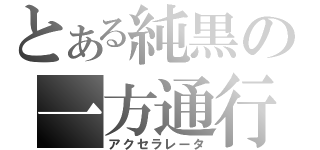 とある純黒の
一方通行
アクセラレータ